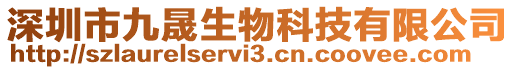 深圳市九晟生物科技有限公司
http://szlaurelservi3.cn.coovee.com